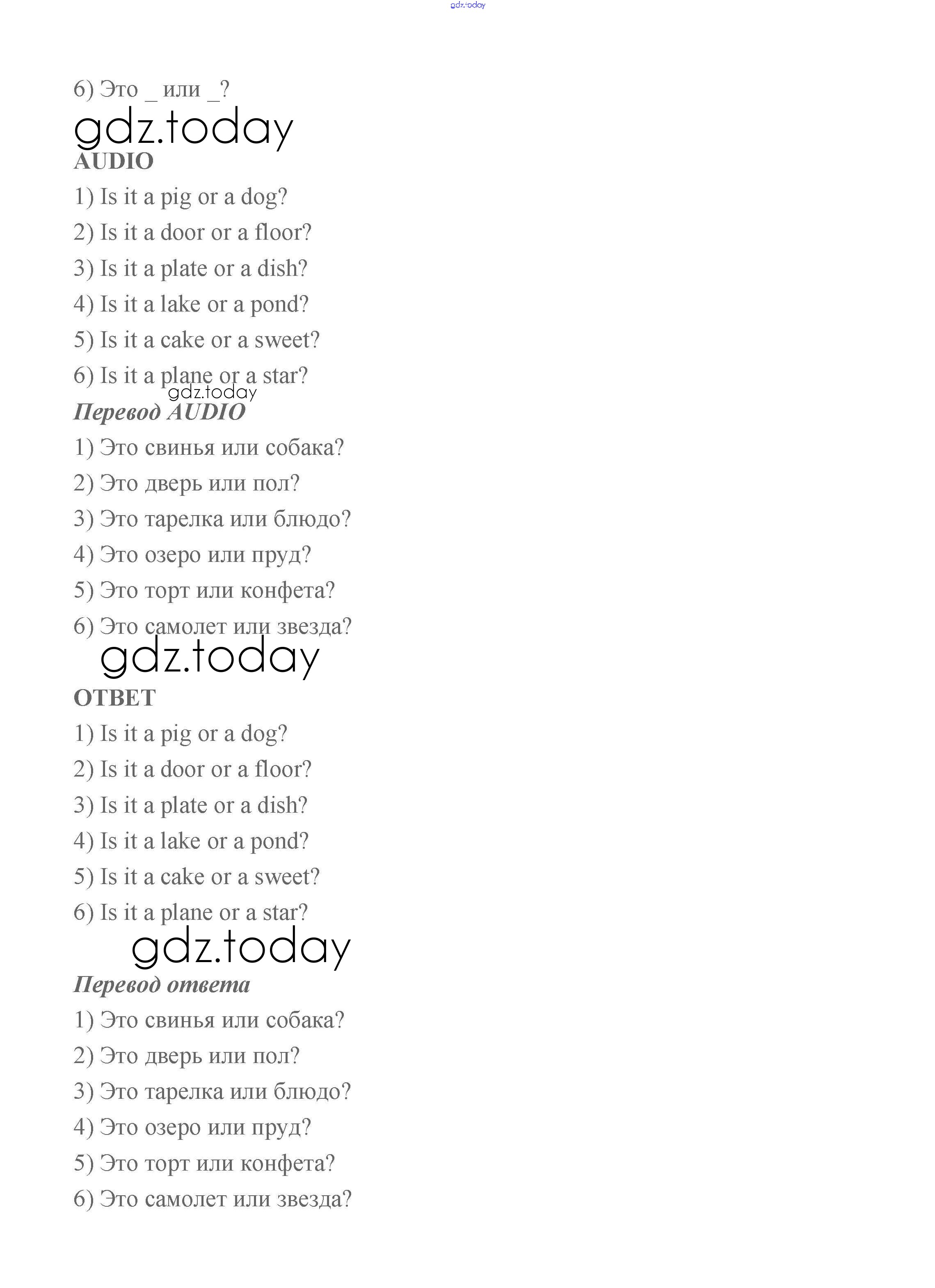 gdz.today

6) Это _ или _?

gdz.today

AUDIO

1) Is it a pig or a dog?

2) Is it a door or a floor?

3) Is it a plate or a dish?

4) Is it a lake or a pond?

5) Is it a cake or a sweet?

6) Is it a plane or a star?

gdz.today

Перевод AUDIO

1) Это свинья или собака?

2) Это дверь или пол?

3) Это тарелка или блюдо?

4) Это озеро или пруд?

5) Это торт или конфета?

6) Это самолет или звезда?

gdz.today

ОТВЕТ

1) Is it a pig or a dog?

2) Is it a door or a floor?

3) Is it a plate or a dish?

4) Is it a lake or a pond?

5) Is it a cake or a sweet?

6) Is it a plane or a star?

gdz.today

Перевод ответа

1) Это свинья или собака?

2) Это дверь или пол?

3) Это тарелка или блюдо?

4) Это озеро или пруд?

5) Это торт или конфета?

6) Это самолет или звезда?